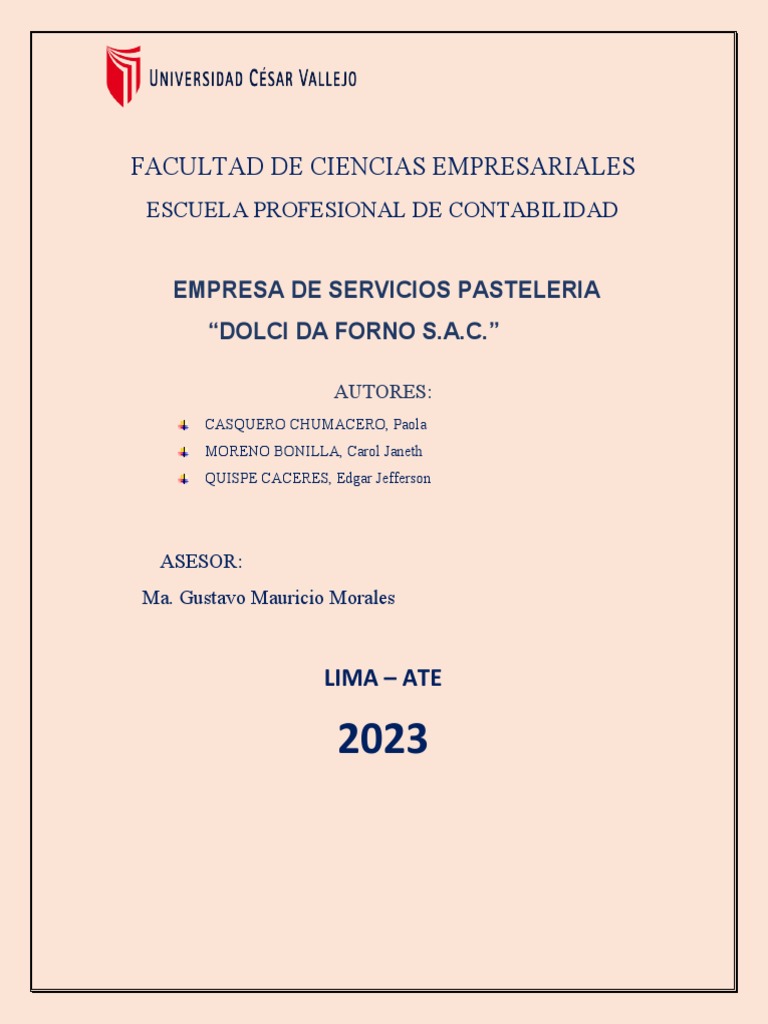 UNIVERSIDAD CÉSAR VALLEJO

FACULTAD DE CIENCIAS EMPRESARIALES

ESCUELA PROFESIONAL DE CONTABILIDAD

EMPRESA DE SERVICIOS PASTELERIA

"DOLCI DA FORNO S.A.C."

AUTORES:

CASQUERO CHUMACERO, Paola
MORENO BONILLA, Carol Janeth
QUISPE CACERES, Edgar Jefferson

ASESOR:

Ma. Gustavo Mauricio Morales

LIMA – ATE

2023